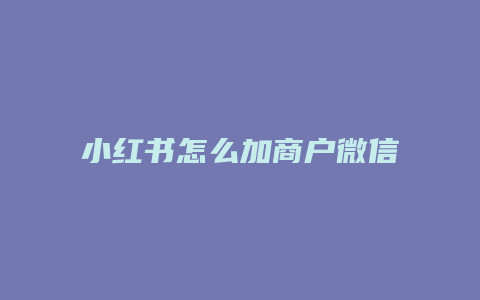 小红书怎么加商户微信